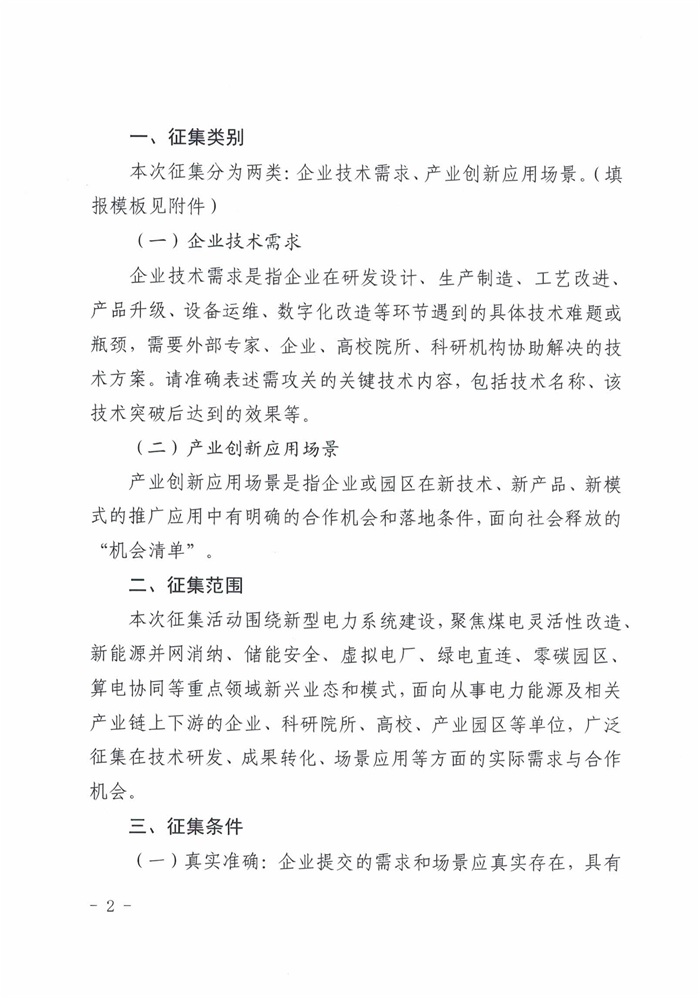 一、征集类别

本次征集分为两类：企业技术需求、产业创新应用场景。（填报模板见附件）

（一）企业技术需求

企业技术需求是指企业在研发设计、生产制造、工艺改进、产品升级、设备运维、数字化改造等环节遇到的具体技术难题或瓶颈，需要外部专家、企业、高校院所、科研机构协助解决的技术方案。请准确表述需攻关的关键技术内容，包括技术名称、该技术突破后达到的效果等。

（二）产业创新应用场景

产业创新应用场景是指企业或园区在新技术、新产品、新模式的推广应用中有明确的合作机会和落地条件，面向社会释放的“机会清单”。

二、征集范围

本次征集活动围绕新型电力系统建设，聚焦煤电灵活性改造、新能源并网消纳、储能安全、虚拟电厂、绿电直连、零碳园区、算电协同等重点领域新兴业态和模式，面向从事电力能源及相关产业链上下游的企业、科研院所、高校、产业园区等单位，广泛征集在技术研发、成果转化、场景应用等方面的实际需求与合作机会。

三、征集条件

（一）真实准确：企业提交的需求和场景应真实存在，具有

- 2 -